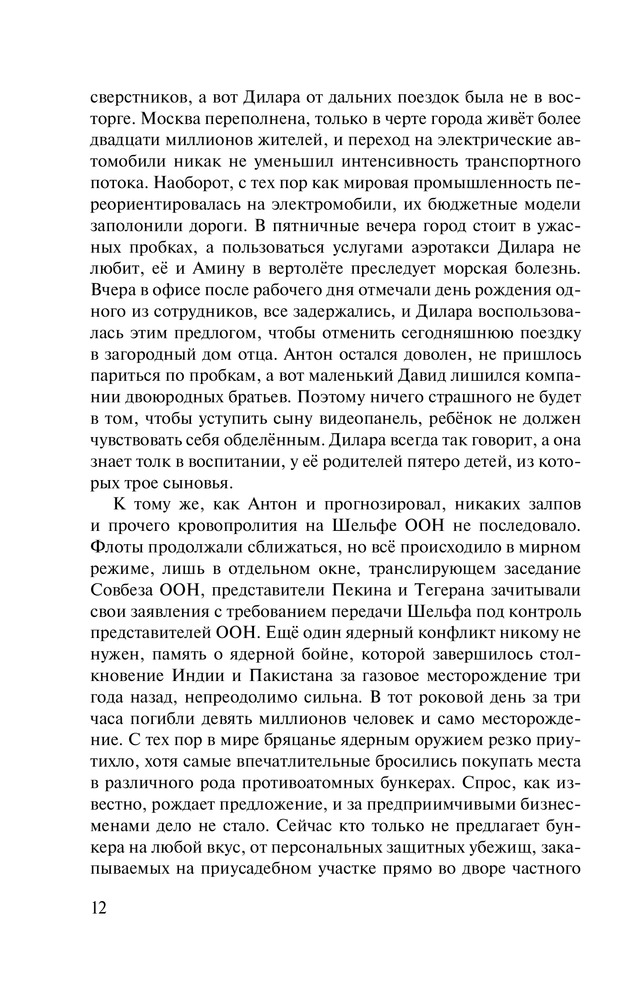 сверстников, а вот Дилара от дальних поездок была не в восторге. Москва переполнена, только в черте города живёт более двадцати миллионов жителей, и переход на электрические автомобили никак не уменьшил интенсивность транспортного потока. Наоборот, с тех пор как мировая промышленность переориентировалась на электромобили, их бюджетные модели заполонили дороги. В пятничные вечера город стоит в ужасных пробках, а пользоваться услугами аэротакси Дилара не любит, её и Амину в вертолёте преследует морская болезнь. Вчера в офисе после рабочего дня отмечали день рождения одного из сотрудников, все задержались, и Дилара воспользовалась этим предлогом, чтобы отменить сегодняшнюю поездку в загородный дом отца. Антон остался доволен, не пришлось париться по пробкам, а вот маленький Давид лишился компании двоюродных братьев. Поэтому ничего страшного не будет в том, чтобы уступить сыну видеопанель, ребёнок не должен чувствовать себя обделённым. Дилара всегда так говорит, а она знает толк в воспитании, у её родителей пятеро детей, из которых трое сыновья.

К тому же, как Антон и прогнозировал, никаких залпов и прочего кровопролития на Шельфе ООН не последовало. Флоты продолжали сближаться, но всё происходило в мирном режиме, лишь в отдельном окне, транслирующем заседание Совбеза ООН, представители Пекина и Тегерана зачитывали свои заявления с требованием передачи Шельфа под контроль представителей ООН. Ещё один ядерный конфликт никому не нужен, память о ядерной бойне, которой завершилось столкновение Индии и Пакистана за газовое месторождение три года назад, непреодолимо сильна. В тот роковой день за три часа погибли девять миллионов человек и само месторождение. С тех пор в мире бряцанье ядерным оружием резко приутихло, хотя самые впечатлительные бросились покупать места в различного рода противоатомных бункерах. Спрос, как известно, рождает предложение, и за предприимчивыми бизнесменами дело не стало. Сейчас кто только не предлагает бункера на любой вкус, от персональных защитных убежищ, закапываемых на приусадебном участке прямо во дворе частного

12